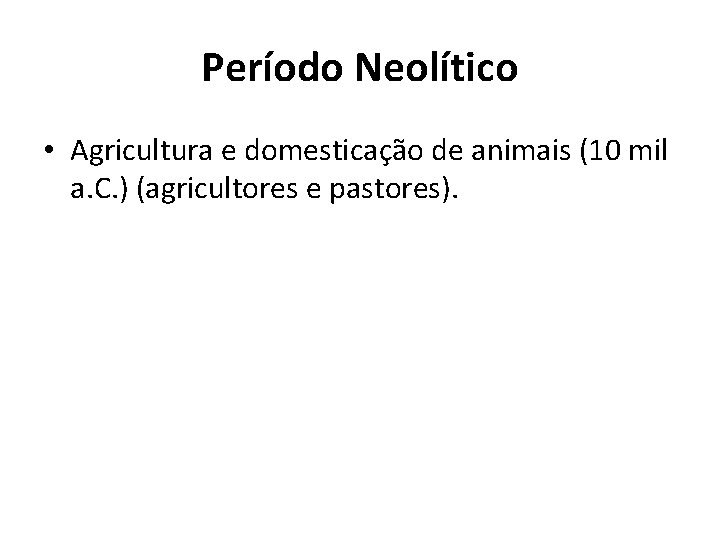 Período Neolítico

• Agricultura e domesticação de animais (10 mil a.C.) (agricultores e pastores).